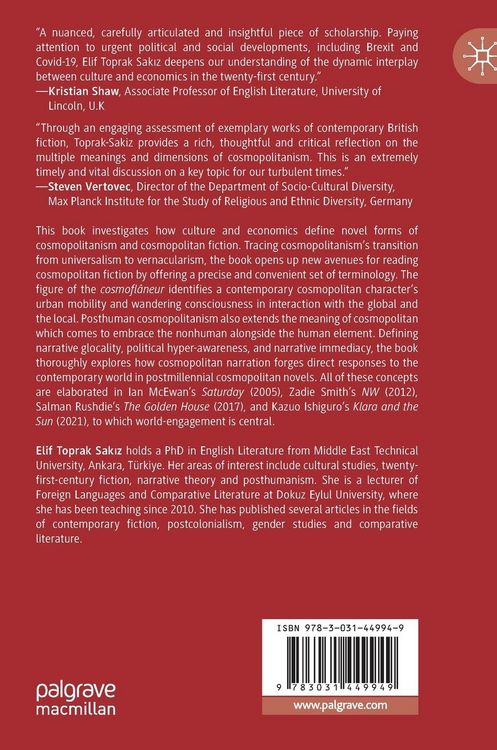 "A nuanced, carefully articulated and insightful piece of scholarship. Paying attention to urgent political and social developments, including Brexit and Covid-19, Elif Toprak Sakız deepens our understanding of the dynamic interplay between culture and economics in the twenty-first century."
—Kristian Shaw, Associate Professor of English Literature, University of Lincoln, U.K

"Through an engaging assessment of exemplary works of contemporary British fiction, Toprak-Sakiz provides a rich, thoughtful and critical reflection on the multiple meanings and dimensions of cosmopolitanism. This is an extremely timely and vital discussion on a key topic for our turbulent times."
—Steven Vertovec, Director of the Department of Socio-Cultural Diversity, Max Planck Institute for the Study of Religious and Ethnic Diversity, Germany

This book investigates how culture and economics define novel forms of cosmopolitanism and cosmopolitan fiction. Tracing cosmopolitanism's transition from universalism to vernacularism, the book opens up new avenues for reading cosmopolitan fiction by offering a precise and convenient set of terminology. The figure of the cosmoflâneur identifies a contemporary cosmopolitan character's urban mobility and wandering consciousness in interaction with the global and the local. Posthuman cosmopolitanism also extends the meaning of cosmopolitan which comes to embrace the nonhuman alongside the human element. Defining narrative glocality, political hyper-awareness, and narrative immediacy, the book thoroughly explores how cosmopolitan narration forges direct responses to the contemporary world in postmillennial cosmopolitan novels. All of these concepts are elaborated in Ian McEwan's Saturday (2005), Zadie Smith's NW (2012), Salman Rushdie's The Golden House (2017), and Kazuo Ishiguro's Klara and the Sun (2021), to which world-engagement is central.

Elif Toprak Sakız holds a PhD in English Literature from Middle East Technical University, Ankara, Türkiye. Her areas of interest include cultural studies, twenty-first-century fiction, narrative theory and posthumanism. She is a lecturer of Foreign Languages and Comparative Literature at Dokuz Eylul University, where she has been teaching since 2010. She has published several articles in the fields of contemporary fiction, postcolonialism, gender studies and comparative literature.

ISBN 978-3-031-44994-9

9 783031 449949

palgrave macmillan

www.palgrave.com